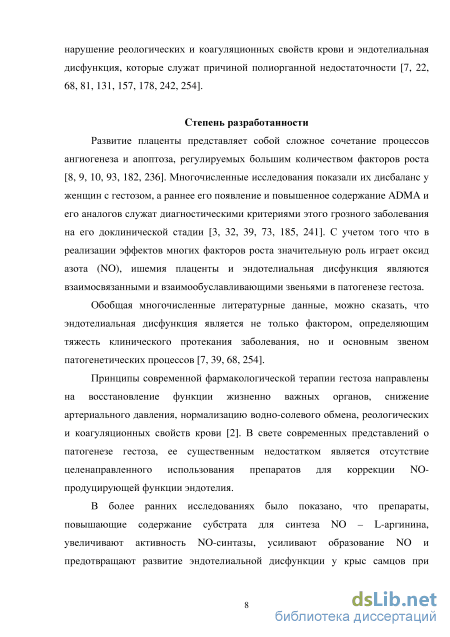 нарушение реологических и коагуляционных свойств крови и эндотелиальная дисфункция, которые служат причиной полиорганной недостаточности [7, 22, 68, 81, 131, 157, 178, 242, 254].

Степень разработанности

Развитие плаценты представляет собой сложное сочетание процессов ангиогенеза и апоптоза, регулируемых большим количеством факторов роста [8, 9, 10, 93, 182, 236]. Многочисленные исследования показали их дисбаланс у женщин с гестозом, а раннее его появление и повышенное содержание ADMA и его аналогов служат диагностическими критериями этого грозного заболевания на его доклинической стадии [3, 32, 39, 73, 185, 241]. С учетом того что в реализации эффектов многих факторов роста значительную роль играет оксид азота (NO), ишемия плаценты и эндотелиальная дисфункция являются взаимосвязанными и взаимообуславливающими звеньями в патогенезе гестоза.

Обобщая многочисленные литературные данные, можно сказать, что эндотелиальная дисфункция является не только фактором, определяющим тяжесть клинического протекания заболевания, но и основным звеном патогенетических процессов [7, 39, 68, 254].

Принципы современной фармакологической терапии гестоза направлены на восстановление функции жизненно важных органов, снижение артериального давления, нормализацию водно-солевого обмена, реологических и коагуляционных свойств крови [2]. В свете современных представлений о патогенезе гестоза, ее существенным недостатком является отсутствие целенаправленного использования препаратов для коррекции NO-продуцирующей функции эндотелия.

В более ранних исследованиях было показано, что препараты, повышающие содержание субстрата для синтеза NO – L-аргинина, увеличивают активность NO-синтазы, усиливают образование NO и предотвращают развитие эндотелиальной дисфункции у крыс самцов при

8

dsLib.net
библиотека диссертаций